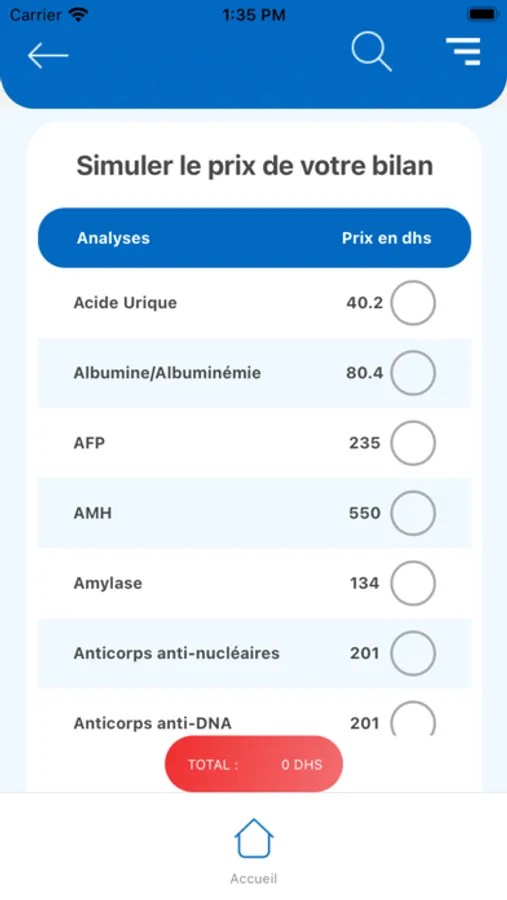 Carrier 1:35 PM

Simuler le prix de votre bilan

| Analyses | Prix en dhs |
|---|---|
| Acide Urique | 40.2 |
| Albumine/Albuminémie | 80.4 |
| AFP | 235 |
| AMH | 550 |
| Amylase | 134 |
| Anticorps anti-nucléaires | 201 |
| Anticorps anti-DNA | 201 |

TOTAL : 0 DHS

Accueil